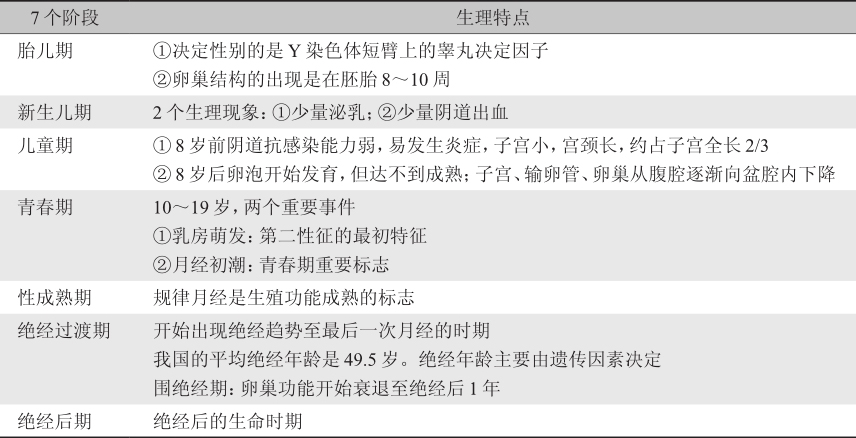 | 7个阶段 | 生理特点 |
|---|---|
| 胎儿期 | ①决定性别的是Y染色体短臂上的睾丸决定因子 ②卵巢结构的出现是在胚胎8～10周 |
| 新生儿期 | 2个生理现象：①少量泌乳；②少量阴道出血 |
| 儿童期 | ①8岁前阴道抗感染能力弱，易发生炎症，子宫小，宫颈长，约占子宫全长2/3 ②8岁后卵泡开始发育，但达不到成熟；子宫、输卵管、卵巢从腹腔逐渐向盆腔内下降 |
| 青春期 | 10～19岁，两个重要事件 ①乳房萌发：第二性征的最初特征 ②月经初潮：青春期重要标志 |
| 性成熟期 | 规律月经是生殖功能成熟的标志 |
| 绝经过渡期 | 开始出现绝经趋势至最后一次月经的时期 我国的平均绝经年龄是49.5岁。绝经年龄主要由遗传因素决定 围绝经期：卵巢功能开始衰退至绝经后1年 |
| 绝经后期 | 绝经后的生命时期 |